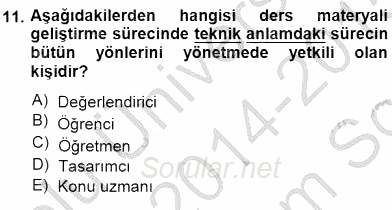 11. Aşağıdakilerden hangisi ders materyali geliştirme sürecinde teknik anlamdaki sürecin bütün yönlerini yönetmede yetkili olan kişidir?

A) Değerlendirici
B) Öğrenci
C) Öğretmen
D) Tasarımcı
E) Konu uzmanı

Sorular.net